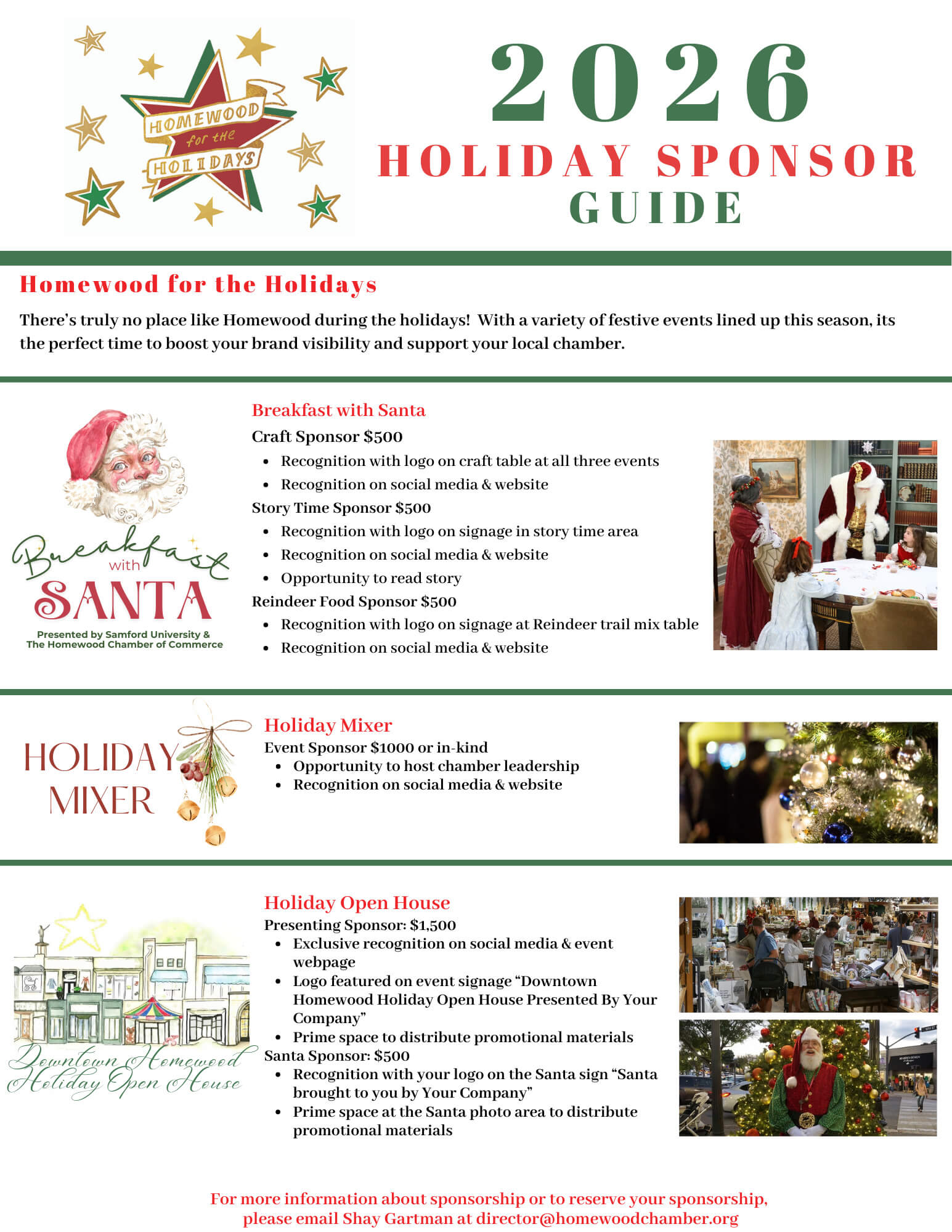 HOMEWOOD for the HOLIDAYS

2026
HOLIDAY SPONSOR
GUIDE

Homewood for the Holidays

There's truly no place like Homewood during the holidays! With a variety of festive events lined up this season, its the perfect time to boost your brand visibility and support your local chamber.

Breakfast with SANTA
Presented by Samford University & The Homewood Chamber of Commerce

Breakfast with Santa
Craft Sponsor $500
- Recognition with logo on craft table at all three events
- Recognition on social media & website

Story Time Sponsor $500
- Recognition with logo on signage in story time area
- Recognition on social media & website
- Opportunity to read story

Reindeer Food Sponsor $500
- Recognition with logo on signage at Reindeer trail mix table
- Recognition on social media & website

HOLIDAY MIXER

Holiday Mixer
Event Sponsor $1000 or in-kind
- Opportunity to host chamber leadership
- Recognition on social media & website

Downtown Homewood Holiday Open House

Holiday Open House
Presenting Sponsor: $1,500
- Exclusive recognition on social media & event webpage
- Logo featured on event signage "Downtown Homewood Holiday Open House Presented By Your Company"
- Prime space to distribute promotional materials

Santa Sponsor: $500
- Recognition with your logo on the Santa sign "Santa brought to you by Your Company"
- Prime space at the Santa photo area to distribute promotional materials

For more information about sponsorship or to reserve your sponsorship, please email Shay Gartman at director@homewoodchamber.org